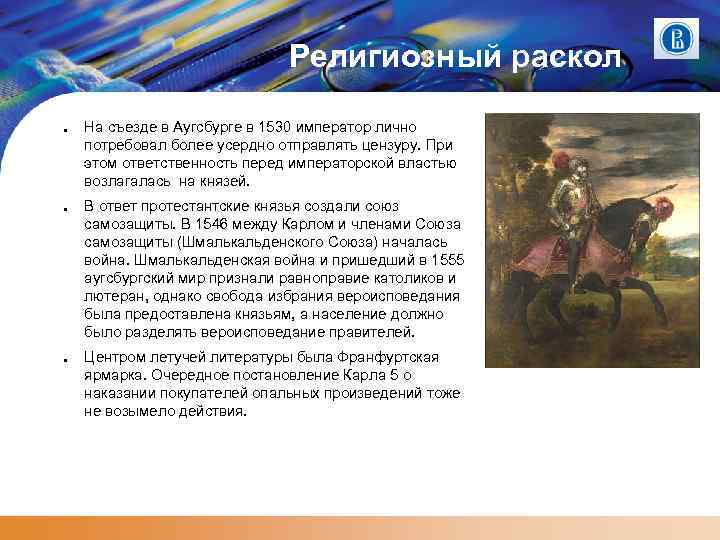 Религиозный раскол

- На съезде в Аугсбурге в 1530 император лично потребовал более усердно отправлять цензуру. При этом ответственность перед императорской властью возлагалась на князей.
- В ответ протестантские князья создали союз самозащиты. В 1546 между Карлом и членами Союза самозащиты (Шмалькальденского Союза) началась война. Шмалькальденская война и пришедший в 1555 аугсбургский мир признали равноправие католиков и лютеран, однако свобода избрания вероисповедания была предоставлена князьям, а население должно было разделять вероисповедание правителей.
- Центром летучей литературы была Франфуртская ярмарка. Очередное постановление Карла 5 о наказании покупателей опальных произведений тоже не возымело действия.